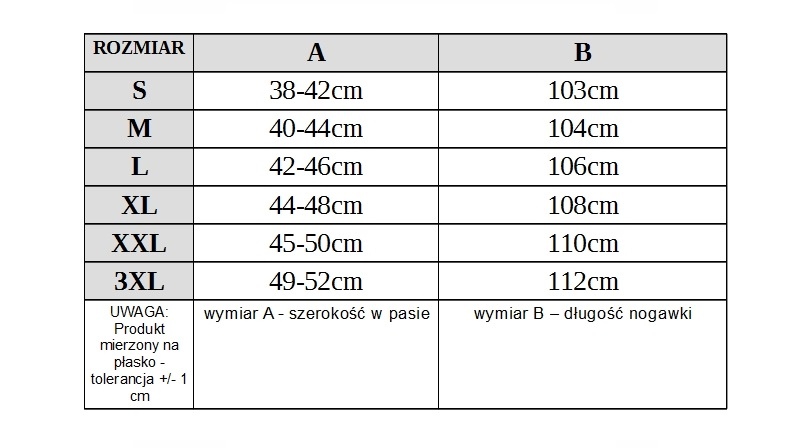 | ROZMIAR | A | B |
|---|---|---|
| S | 38-42cm | 103cm |
| M | 40-44cm | 104cm |
| L | 42-46cm | 106cm |
| XL | 44-48cm | 108cm |
| XXL | 45-50cm | 110cm |
| 3XL | 49-52cm | 112cm |
| UWAGA: Produkt mierzony na płasko - tolerancja +/- 1 cm | wymiar A - szerokość w pasie | wymiar B – długość nogawki |